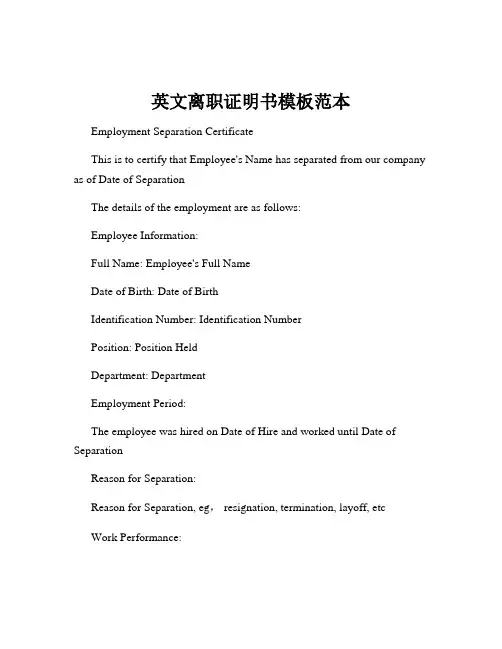 英文离职证明书模板范本

Employment Separation Certificate

This is to certify that Employee's Name has separated from our company as of Date of Separation

The details of the employment are as follows:

Employee Information:

Full Name: Employee's Full Name

Date of Birth: Date of Birth

Identification Number: Identification Number

Position: Position Held

Department: Department

Employment Period:

The employee was hired on Date of Hire and worked until Date of Separation

Reason for Separation:

Reason for Separation, eg， resignation, termination, layoff, etc

Work Performance: